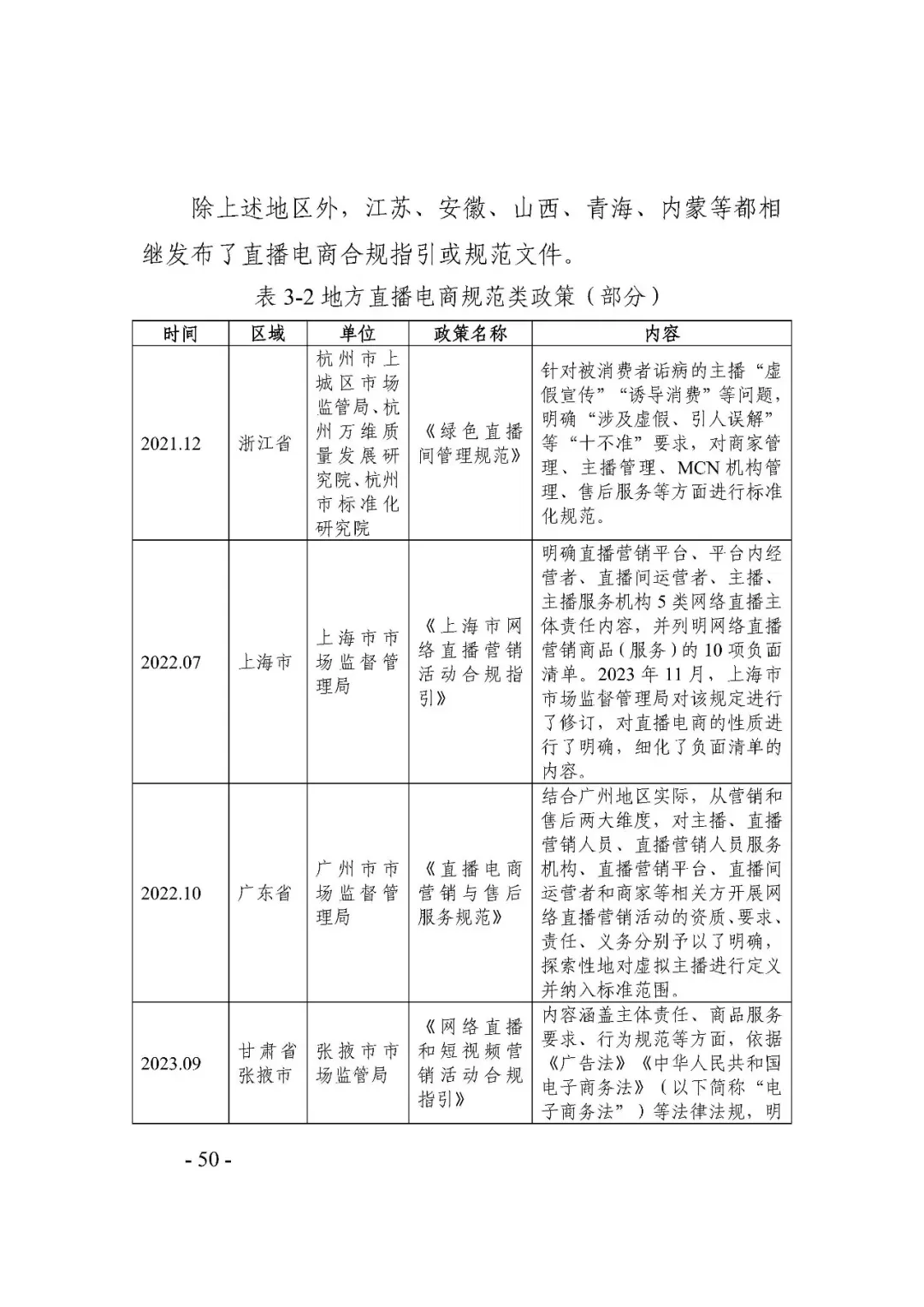 除上述地区外，江苏、安徽、山西、青海、内蒙等都相继发布了直播电商合规指引或规范文件。

表 3-2 地方直播电商规范类政策（部分）

| 时间 | 区域 | 单位 | 政策名称 | 内容 |
|---|---|---|---|---|
| 2021.12 | 浙江省 | 杭州市上城区市场监管局、杭州万维质量发展研究院、杭州市标准化研究院 | 《绿色直播间管理规范》 | 针对被消费者诟病的主播“虚假宣传”“诱导消费”等问题，明确“涉及虚假、引人误解”等“十不准”要求，对商家管理、主播管理、MCN 机构管理、售后服务等方面进行标准化规范。 |
| 2022.07 | 上海市 | 上海市市场监督管理局 | 《上海市网络直播营销活动合规指引》 | 明确直播营销平台、平台内经营者、直播间运营者、主播、主播服务机构 5 类网络直播主体责任内容，并列明网络直播营销商品（服务）的 10 项负面清单。2023 年 11 月，上海市市场监督管理局对该规定进行了修订，对直播电商的性质进行了明确，细化了负面清单的内容。 |
| 2022.10 | 广东省 | 广州市市场监督管理局 | 《直播电商营销与售后服务规范》 | 结合广州地区实际，从营销和售后两大维度，对主播、直播营销人员、直播营销人员服务机构、直播营销平台、直播间运营者和商家等相关方开展网络直播营销活动的资质、要求、责任、义务分别予以了明确，探索性地对虚拟主播进行定义并纳入标准范围。 |
| 2023.09 | 甘肃省张掖市 | 张掖市市场监管局 | 《网络直播和短视频营销活动合规指引》 | 内容涵盖主体责任、商品服务要求、行为规范等方面，依据《广告法》《中华人民共和国电子商务法》（以下简称“电子商务法”）等法律法规，明 |

- 50 -